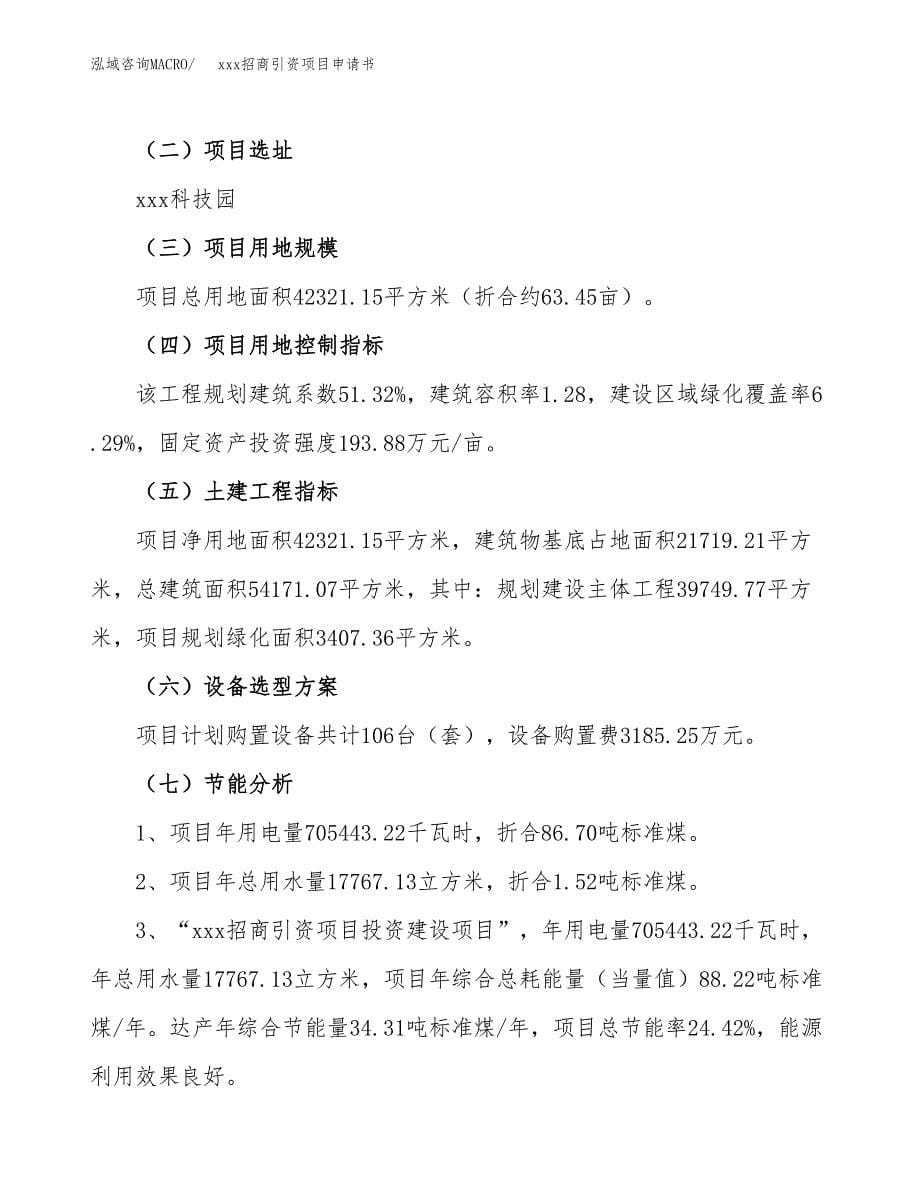 泓域咨询MACRO/　xxx招商引资项目申请书

（二）项目选址

xxx科技园

（三）项目用地规模

项目总用地面积42321.15平方米（折合约63.45亩）。

（四）项目用地控制指标

该工程规划建筑系数51.32%，建筑容积率1.28，建设区域绿化覆盖率6.29%，固定资产投资强度193.88万元/亩。

（五）土建工程指标

项目净用地面积42321.15平方米，建筑物基底占地面积21719.21平方米，总建筑面积54171.07平方米，其中：规划建设主体工程39749.77平方米，项目规划绿化面积3407.36平方米。

（六）设备选型方案

项目计划购置设备共计106台（套），设备购置费3185.25万元。

（七）节能分析

1、项目年用电量705443.22千瓦时，折合86.70吨标准煤。

2、项目年总用水量17767.13立方米，折合1.52吨标准煤。

3、“xxx招商引资项目投资建设项目”，年用电量705443.22千瓦时，年总用水量17767.13立方米，项目年综合总耗能量（当量值）88.22吨标准煤/年。达产年综合节能量34.31吨标准煤/年，项目总节能率24.42%，能源利用效果良好。